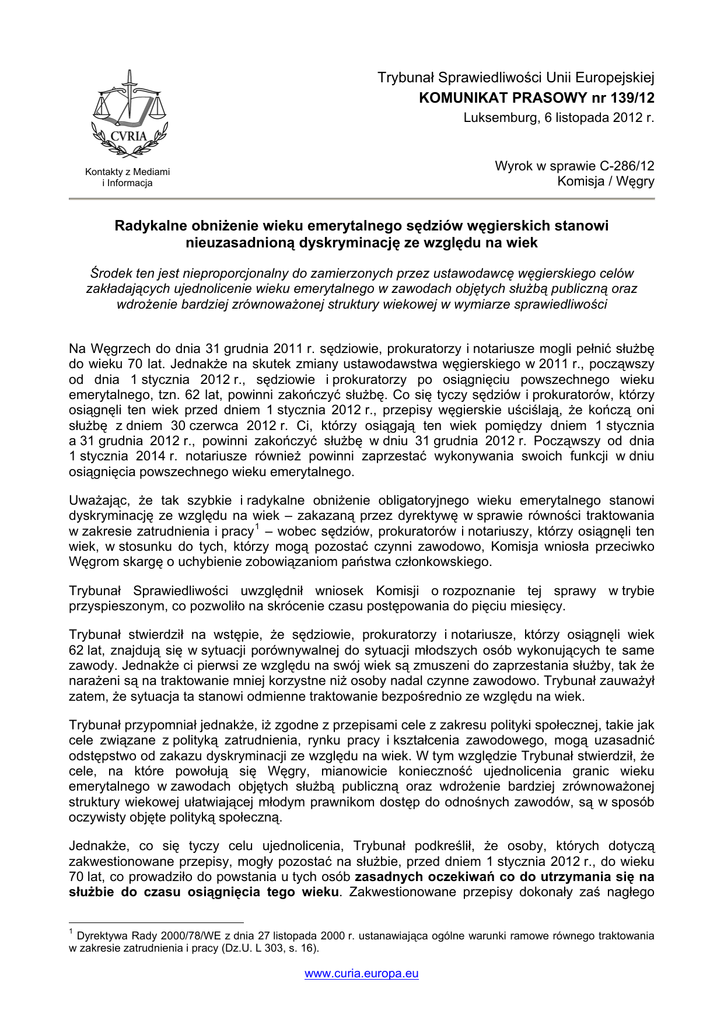 CVRIA

Kontakty z Mediami i Informacja

Trybunał Sprawiedliwości Unii Europejskiej
KOMUNIKAT PRASOWY nr 139/12
Luksemburg, 6 listopada 2012 r.

Wyrok w sprawie C-286/12
Komisja / Węgry

Radykalne obniżenie wieku emerytalnego sędziów węgierskich stanowi nieuzasadnioną dyskryminację ze względu na wiek

Środek ten jest nieproporcjonalny do zamierzonych przez ustawodawcę węgierskiego celów zakładających ujednolicenie wieku emerytalnego w zawodach objętych służbą publiczną oraz wdrożenie bardziej zrównoważonej struktury wiekowej w wymiarze sprawiedliwości

Na Węgrzech do dnia 31 grudnia 2011 r. sędziowie, prokuratorzy i notariusze mogli pełnić służbę do wieku 70 lat. Jednakże na skutek zmiany ustawodawstwa węgierskiego w 2011 r., począwszy od dnia 1 stycznia 2012 r., sędziowie i prokuratorzy po osiągnięciu powszechnego wieku emerytalnego, tzn. 62 lat, powinni zakończyć służbę. Co się tyczy sędziów i prokuratorów, którzy osiągnęli ten wiek przed dniem 1 stycznia 2012 r., przepisy węgierskie uściślają, że kończą oni służbę z dniem 30 czerwca 2012 r. Ci, którzy osiągają ten wiek pomiędzy dniem 1 stycznia a 31 grudnia 2012 r., powinni zakończyć służbę w dniu 31 grudnia 2012 r. Począwszy od dnia 1 stycznia 2014 r. notariusze również powinni zaprzestać wykonywania swoich funkcji w dniu osiągnięcia powszechnego wieku emerytalnego.

Uważając, że tak szybkie i radykalne obniżenie obligatoryjnego wieku emerytalnego stanowi dyskryminację ze względu na wiek – zakazaną przez dyrektywę w sprawie równości traktowania w zakresie zatrudnienia i pracy$^1$ – wobec sędziów, prokuratorów i notariuszy, którzy osiągnęli ten wiek, w stosunku do tych, którzy mogą pozostać czynni zawodowo, Komisja wniosła przeciwko Węgrom skargę o uchybienie zobowiązaniom państwa członkowskiego.

Trybunał Sprawiedliwości uwzględnił wniosek Komisji o rozpoznanie tej sprawy w trybie przyspieszonym, co pozwoliło na skrócenie czasu postępowania do pięciu miesięcy.

Trybunał stwierdził na wstępie, że sędziowie, prokuratorzy i notariusze, którzy osiągnęli wiek 62 lat, znajdują się w sytuacji porównywalnej do sytuacji młodszych osób wykonujących te same zawody. Jednakże ci pierwsi ze względu na swój wiek są zmuszeni do zaprzestania służby, tak że narażeni są na traktowanie mniej korzystne niż osoby nadal czynne zawodowo. Trybunał zauważył zatem, że sytuacja ta stanowi odmienne traktowanie bezpośrednio ze względu na wiek.

Trybunał przypomniał jednakże, iż zgodne z przepisami cele z zakresu polityki społecznej, takie jak cele związane z polityką zatrudnienia, rynku pracy i kształcenia zawodowego, mogą uzasadnić odstępstwo od zakazu dyskryminacji ze względu na wiek. W tym względzie Trybunał stwierdził, że cele, na które powołują się Węgry, mianowicie konieczność ujednolicenia granic wieku emerytalnego w zawodach objętych służbą publiczną oraz wdrożenie bardziej zrównoważonej struktury wiekowej ułatwiającej młodym prawnikom dostęp do odnośnych zawodów, są w sposób oczywisty objęte polityką społeczną.

Jednakże, co się tyczy celu ujednolicenia, Trybunał podkreślił, że osoby, których dotyczą zakwestionowane przepisy, mogły pozostać na służbie, przed dniem 1 stycznia 2012 r., do wieku 70 lat, co prowadziło do powstania u tych osób zasadnych oczekiwań co do utrzymania się na służbie do czasu osiągnięcia tego wieku. Zakwestionowane przepisy dokonały zaś nagłego

$^1$ Dyrektywa Rady 2000/78/WE z dnia 27 listopada 2000 r. ustanawiająca ogólne warunki ramowe równego traktowania w zakresie zatrudnienia i pracy (Dz.U. L 303, s. 16).

www.curia.europa.eu